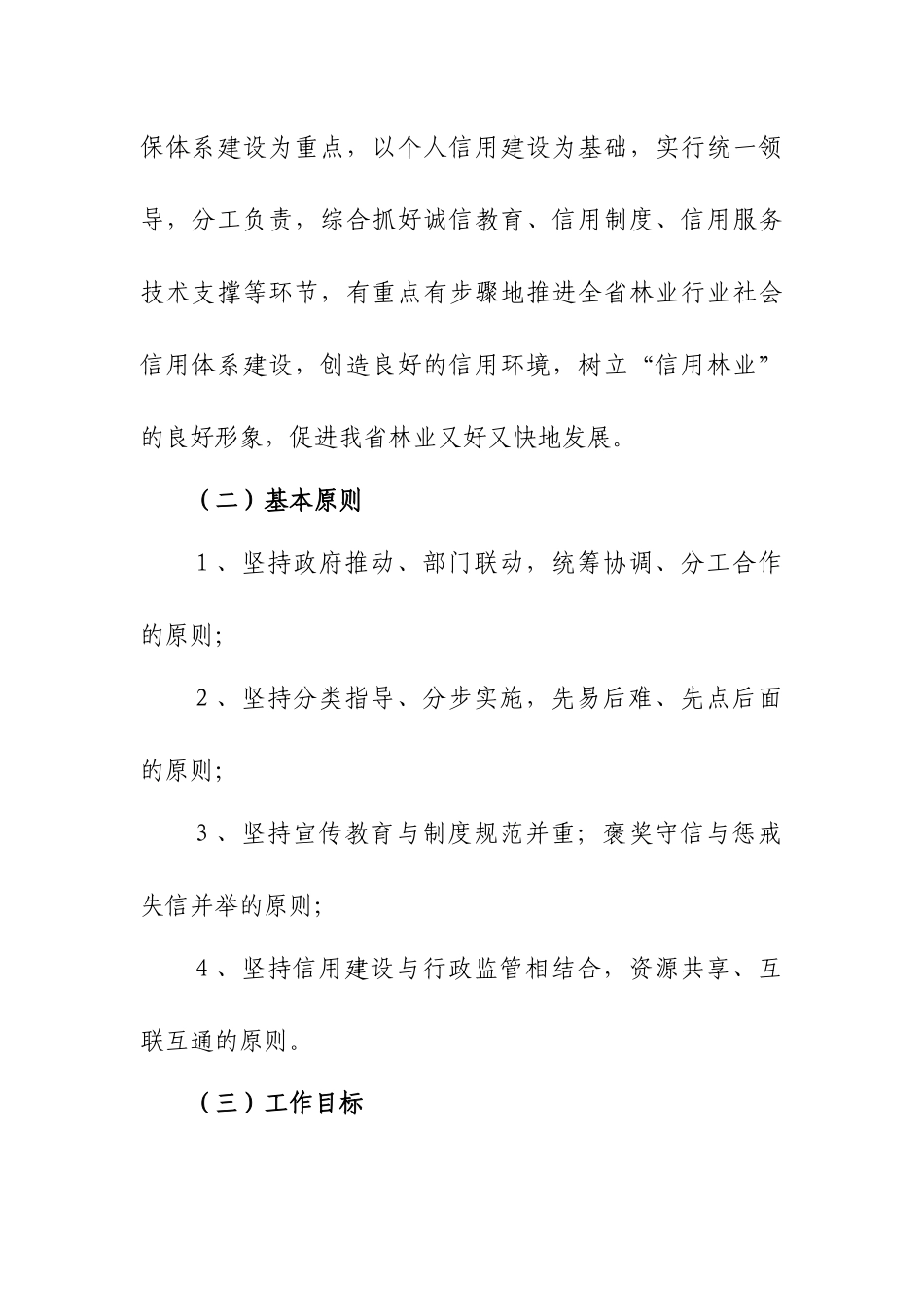 保体系建设为重点，以个人信用建设为基础，实行统一领导，分工负责，综合抓好诚信教育、信用制度、信用服务技术支撑等环节，有重点有步骤地推进全省林业行业社会信用体系建设，创造良好的信用环境，树立“信用林业”的良好形象，促进我省林业又好又快地发展。

（二）基本原则

1、坚持政府推动、部门联动，统筹协调、分工合作的原则;

2、坚持分类指导、分步实施，先易后难、先点后面的原则;

3、坚持宣传教育与制度规范并重；褒奖守信与惩戒失信并举的原则;

4、坚持信用建设与行政监管相结合，资源共享、互联互通的原则。

（三）工作目标